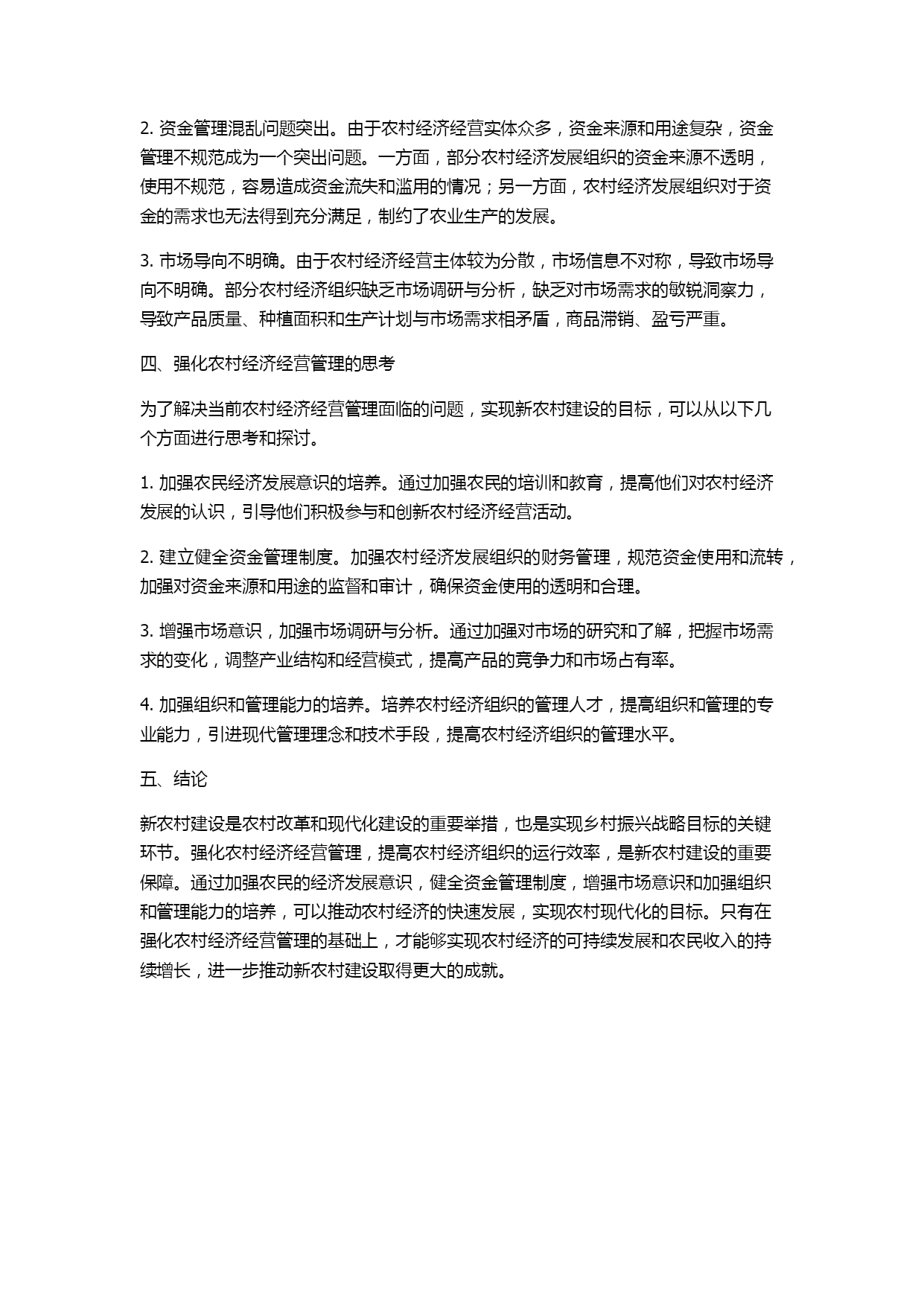 2. 资金管理混乱问题突出。由于农村经济经营实体众多，资金来源和用途复杂，资金管理不规范成为一个突出问题。一方面，部分农村经济发展组织的资金来源不透明，使用不规范，容易造成资金流失和滥用的情况；另一方面，农村经济发展组织对于资金的需求也无法得到充分满足，制约了农业生产的发展。

3. 市场导向不明确。由于农村经济经营主体较为分散，市场信息不对称，导致市场导向不明确。部分农村经济组织缺乏市场调研与分析，缺乏对市场需求的敏锐洞察力，导致产品质量、种植面积和生产计划与市场需求相矛盾，商品滞销、盈亏严重。

四、强化农村经济经营管理的思考

为了解决当前农村经济经营管理面临的问题，实现新农村建设的目标，可以从以下几个方面进行思考和探讨。

1. 加强农民经济发展意识的培养。通过加强农民的培训和教育，提高他们对农村经济发展的认识，引导他们积极参与和创新农村经济经营活动。

2. 建立健全资金管理制度。加强农村经济发展组织的财务管理，规范资金使用和流转，加强对资金来源和用途的监督和审计，确保资金使用的透明和合理。

3. 增强市场意识，加强市场调研与分析。通过加强对市场的研究和了解，把握市场需求的变化，调整产业结构和经营模式，提高产品的竞争力和市场占有率。

4. 加强组织和管理能力的培养。培养农村经济组织的管理人才，提高组织和管理的专业能力，引进现代管理理念和技术手段，提高农村经济组织的管理水平。

五、结论

新农村建设是农村改革和现代化建设的重要举措，也是实现乡村振兴战略目标的关键环节。强化农村经济经营管理，提高农村经济组织的运行效率，是新农村建设的重要保障。通过加强农民的经济发展意识，健全资金管理制度，增强市场意识和加强组织和管理能力的培养，可以推动农村经济的快速发展，实现农村现代化的目标。只有在强化农村经济经营管理的基础上，才能够实现农村经济的可持续发展和农民收入的持续增长，进一步推动新农村建设取得更大的成就。